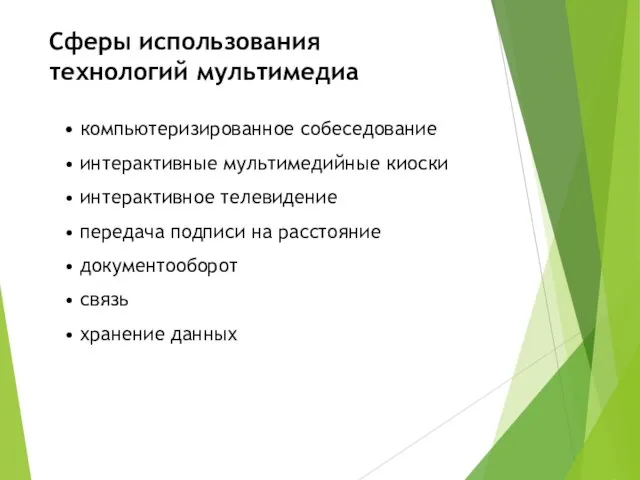 Сферы использования технологий мультимедиа

• компьютеризированное собеседование
• интерактивные мультимедийные киоски
• интерактивное телевидение
• передача подписи на расстояние
• документооборот
• связь
• хранение данных